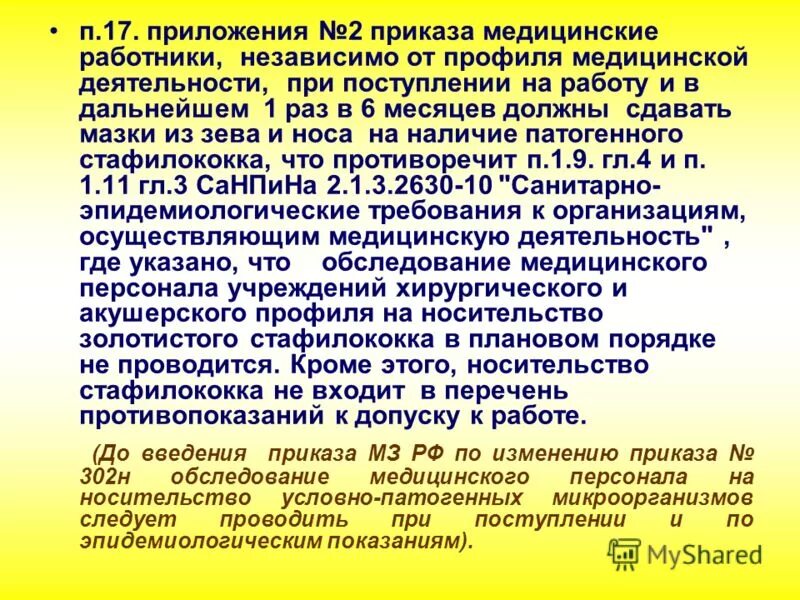 • п.17. приложения №2 приказа медицинские работники, независимо от профиля медицинской деятельности, при поступлении на работу и в дальнейшем 1 раз в 6 месяцев должны сдавать мазки из зева и носа на наличие патогенного стафилококка, что противоречит п.1.9. гл.4 и п. 1.11 гл.3 СаНПиНа 2.1.3.2630-10 "Санитарно-эпидемиологические требования к организациям, осуществляющим медицинскую деятельность" , где указано, что обследование медицинского персонала учреждений хирургического и акушерского профиля на носительство золотистого стафилококка в плановом порядке не проводится. Кроме этого, носительство стафилококка не входит в перечень противопоказаний к допуску к работе.

(До введения приказа МЗ РФ по изменению приказа № 302н обследование медицинского персонала на носительство условно-патогенных микроорганизмов следует проводить при поступлении и по эпидемиологическим показаниям).

MyShared